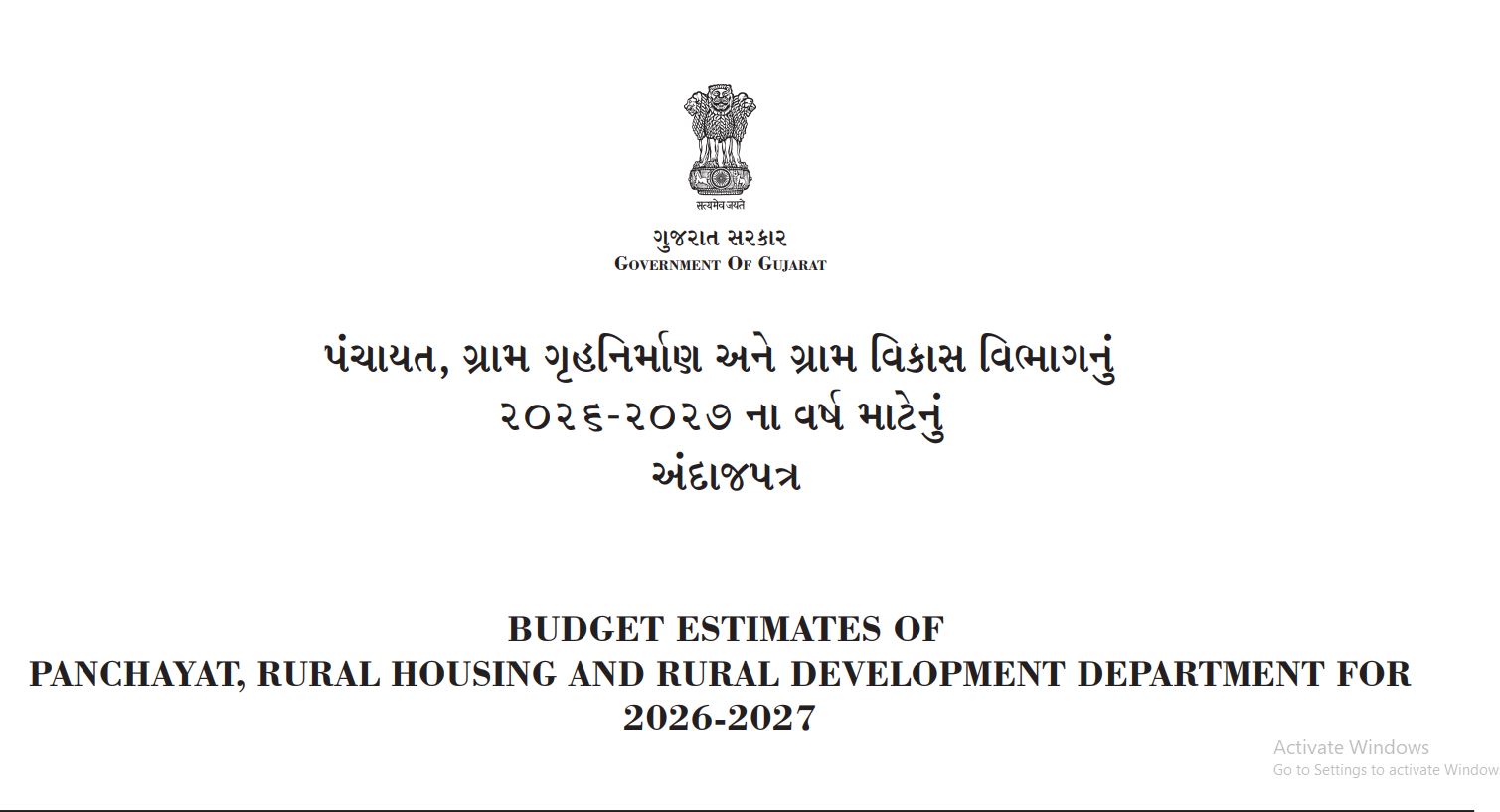 सत्यमेव जयते

ગુજરાત સરકાર
GOVERNMENT OF GUJARAT

પંચાયત, ગ્રામ ગૃહનિર્માણ અને ગ્રામ વિકાસ વિભાગનું
૨૦૨૬-૨૦૨૭ ના વર્ષ માટેનું
અંદાજપત્ર

BUDGET ESTIMATES OF
PANCHAYAT, RURAL HOUSING AND RURAL DEVELOPMENT DEPARTMENT FOR
2026-2027

Activate Windows
Go to Settings to activate Window